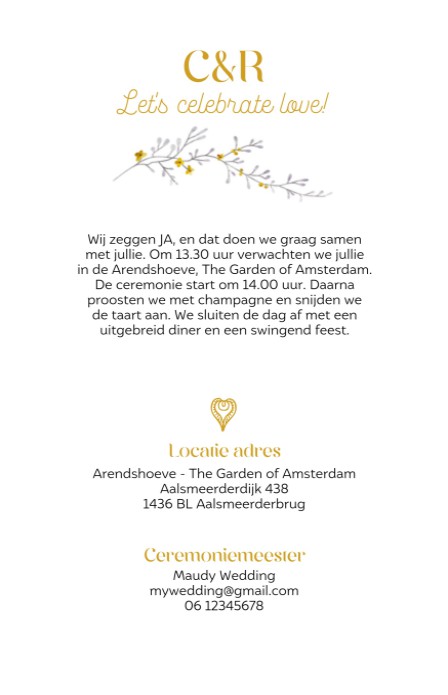 C&R

Let's celebrate love!

Wij zeggen JA, en dat doen we graag samen met jullie. Om 13.30 uur verwachten we jullie in de Arendshoeve, The Garden of Amsterdam. De ceremonie start om 14.00 uur. Daarna proosten we met champagne en snijden we de taart aan. We sluiten de dag af met een uitgebreid diner en een swingend feest.

Locatie adres

Arendshoeve - The Garden of Amsterdam
Aalsmeerderdijk 438
1436 BL Aalsmeerderbrug

Ceremoniemeester

Maudy Wedding
mywedding@gmail.com
06 12345678